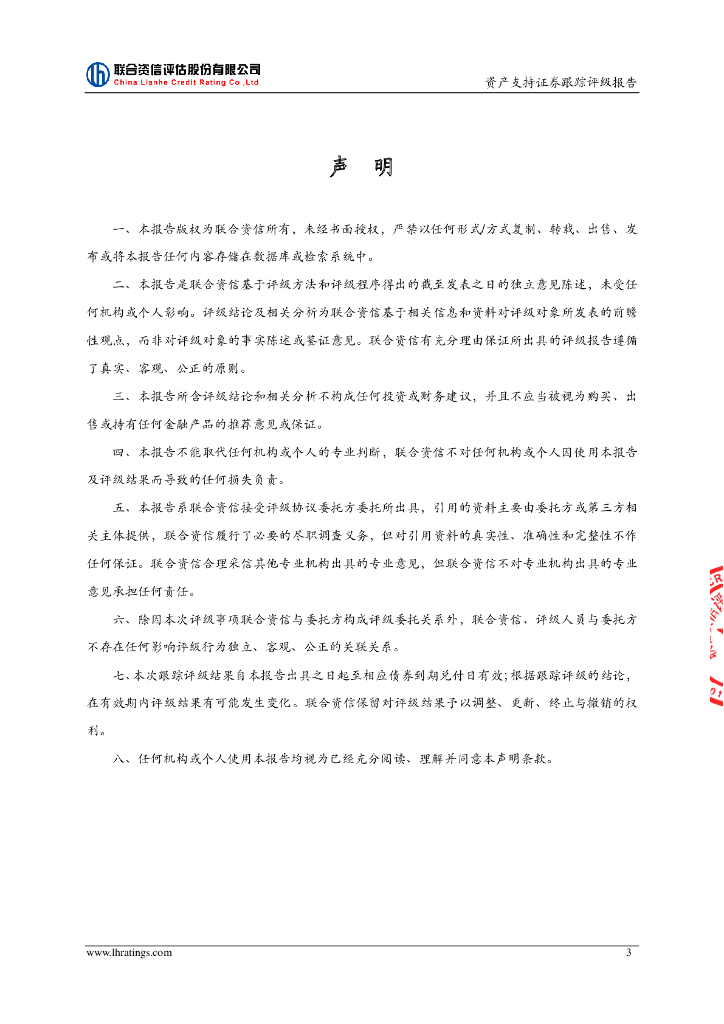 联合资信评估股份有限公司
China Lianhe Credit Rating Co.,Ltd.

资产支持证券跟踪评级报告

声 明

一、本报告版权为联合资信所有，未经书面授权，严禁以任何形式/方式复制、转载、出售、发布或将本报告任何内容存储在数据库或检索系统中。

二、本报告是联合资信基于评级方法和评级程序得出的截至发表之日的独立意见陈述，未受任何机构或个人影响。评级结论及相关分析为联合资信基于相关信息和资料对评级对象所发表的前瞻性观点，而非对评级对象的事实陈述或鉴证意见。联合资信有充分理由保证所出具的评级报告遵循了真实、客观、公正的原则。

三、本报告所含评级结论和相关分析不构成任何投资或财务建议，并且不应当被视为购买、出售或持有任何金融产品的推荐意见或保证。

四、本报告不能取代任何机构或个人的专业判断，联合资信不对任何机构或个人因使用本报告及评级结果而导致的任何损失负责。

五、本报告系联合资信接受评级协议委托方委托所出具，引用的资料主要由委托方或第三方相关主体提供，联合资信履行了必要的尽职调查义务，但对引用资料的真实性、准确性和完整性不作任何保证。联合资信合理采信其他专业机构出具的专业意见，但联合资信不对专业机构出具的专业意见承担任何责任。

六、除因本次评级事项联合资信与委托方构成评级委托关系外，联合资信、评级人员与委托方不存在任何影响评级行为独立、客观、公正的关联关系。

七、本次跟踪评级结果自本报告出具之日起至相应债券到期兑付日有效；根据跟踪评级的结论，在有效期内评级结果有可能发生变化。联合资信保留对评级结果予以调整、更新、终止与撤销的权利。

八、任何机构或个人使用本报告均视为已经充分阅读、理解并同意本声明条款。

www.lhratings.com
3